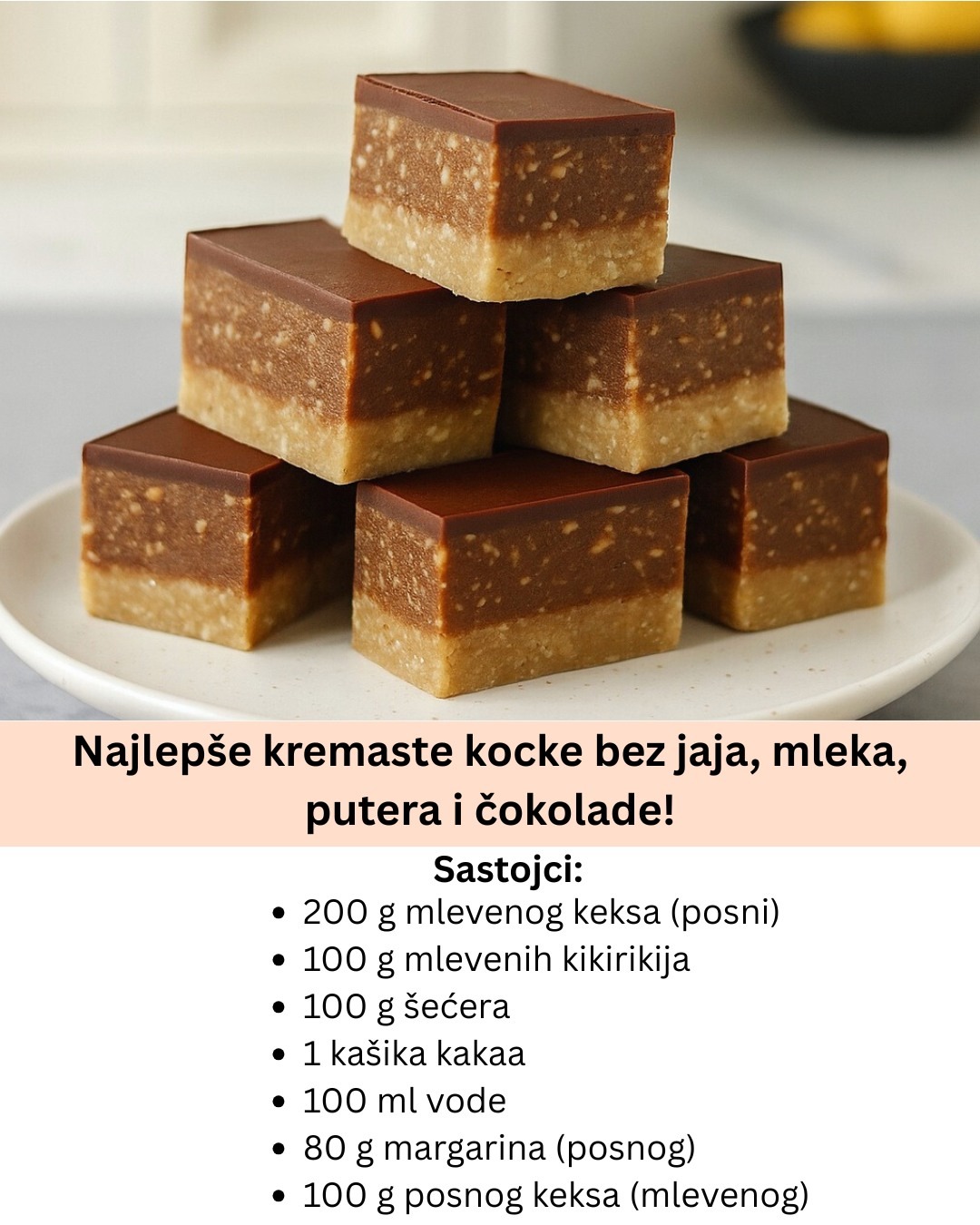 Najlepše kremaste kocke bez jaja, mleka, putera i čokolade!

Sastojci:
• 200 g mlevenog keksa (posni)
• 100 g mlevenih kikirikija
• 100 g šećera
• 1 kašika kakaa
• 100 ml vode
• 80 g margarina (posnog)
• 100 g posnog keksa (mlevenog)